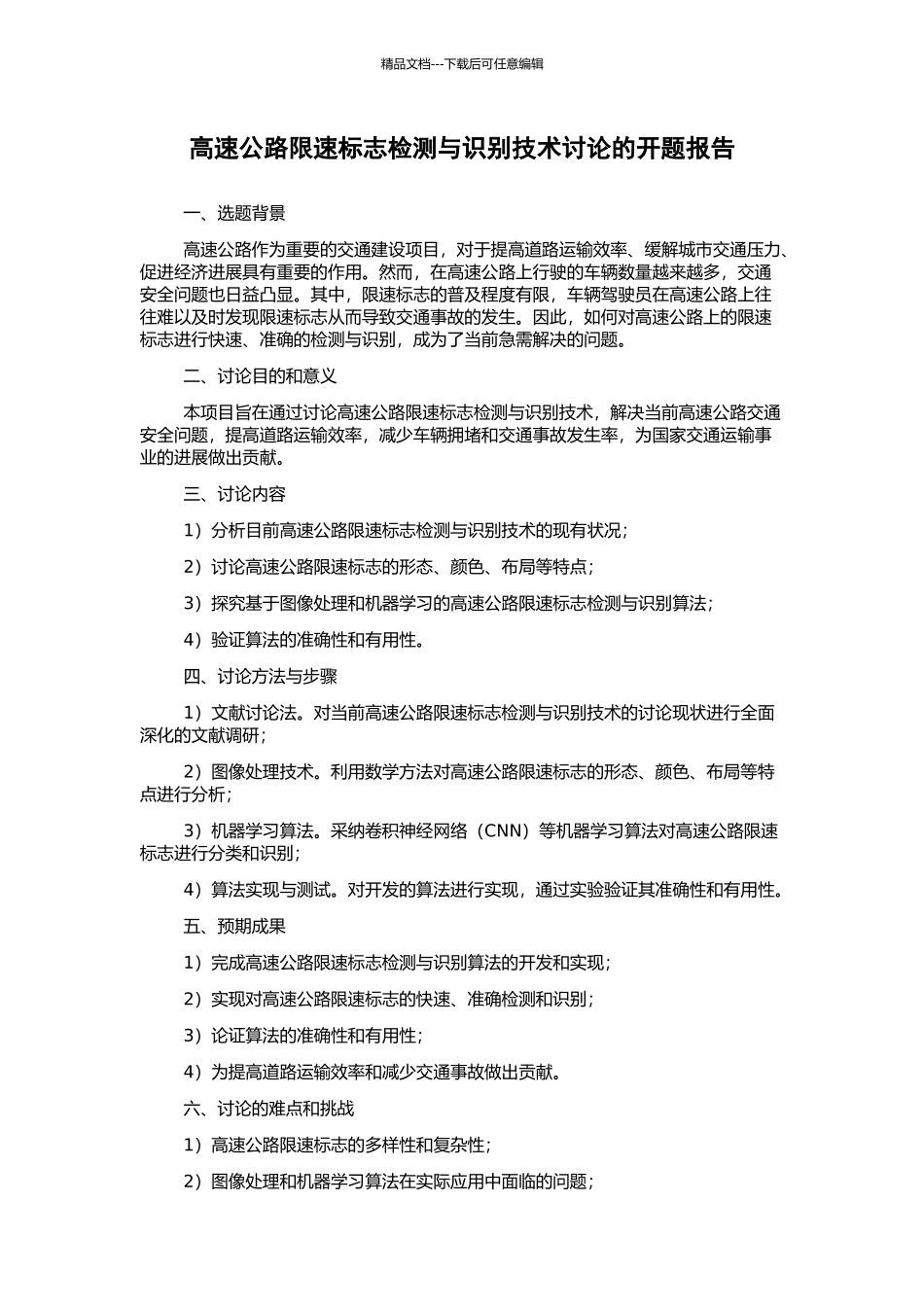 精品文档---下载后可任意编辑

高速公路限速标志检测与识别技术讨论的开题报告

一、选题背景

高速公路作为重要的交通建设项目，对于提高道路运输效率、缓解城市交通压力、促进经济进展具有重要的作用。然而，在高速公路上行驶的车辆数量越来越多，交通安全问题也日益凸显。其中，限速标志的普及程度有限，车辆驾驶员在高速公路上往往难以及时发现限速标志从而导致交通事故的发生。因此，如何对高速公路上的限速标志进行快速、准确的检测与识别，成为了当前急需解决的问题。

二、讨论目的和意义

本项目旨在通过讨论高速公路限速标志检测与识别技术，解决当前高速公路交通安全问题，提高道路运输效率，减少车辆拥堵和交通事故发生率，为国家交通运输事业的进展做出贡献。

三、讨论内容

1）分析目前高速公路限速标志检测与识别技术的现有状况；

2）讨论高速公路限速标志的形态、颜色、布局等特点；

3）探究基于图像处理和机器学习的高速公路限速标志检测与识别算法；

4）验证算法的准确性和有用性。

四、讨论方法与步骤

1）文献讨论法。对当前高速公路限速标志检测与识别技术的讨论现状进行全面深化的文献调研；

2）图像处理技术。利用数学方法对高速公路限速标志的形态、颜色、布局等特点进行分析；

3）机器学习算法。采纳卷积神经网络（CNN）等机器学习算法对高速公路限速标志进行分类和识别；

4）算法实现与测试。对开发的算法进行实现，通过实验验证其准确性和有用性。

五、预期成果

1）完成高速公路限速标志检测与识别算法的开发和实现；

2）实现对高速公路限速标志的快速、准确检测和识别；

3）论证算法的准确性和有用性；

4）为提高道路运输效率和减少交通事故做出贡献。

六、讨论的难点和挑战

1）高速公路限速标志的多样性和复杂性；

2）图像处理和机器学习算法在实际应用中面临的问题；